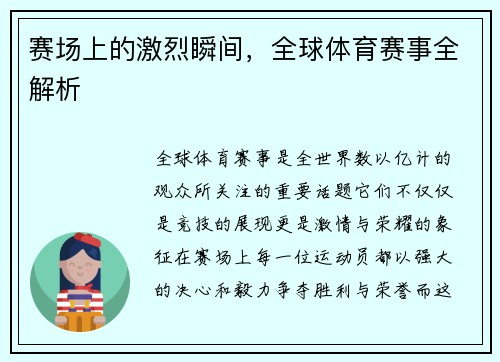 赛场上的激烈瞬间，全球体育赛事全解析

全球体育赛事是全世界数以亿计的观众所关注的重要话题它们不仅仅是竞技的展现更是激情与荣耀的象征在赛场上每一位运动员都以强大的决心和毅力争夺胜利与荣誉而这